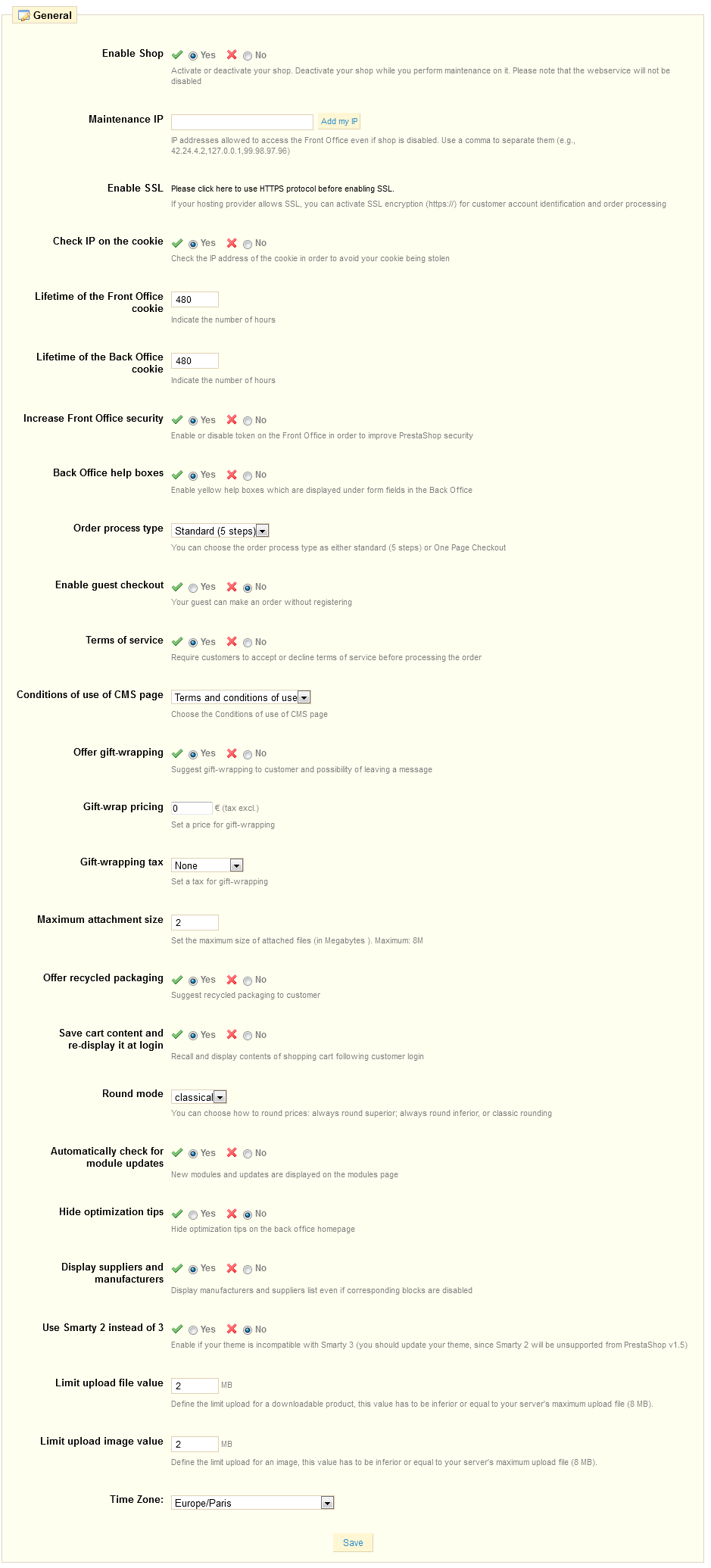 General

Enable Shop Yes No
Activate or deactivate your shop. Deactivate your shop while you perform maintenance on it. Please note that the webservice will not be disabled

Maintenance IP Add my IP
IP addresses allowed to access the Front Office even if shop is disabled. Use a comma to separate them (e.g., 42.24.4.2,127.0.0.1,99.98.97.96)

Enable SSL Please click here to use HTTPS protocol before enabling SSL.
If your hosting provider allows SSL, you can activate SSL encryption (https://) for customer account identification and order processing

Check IP on the cookie Yes No
Check the IP address of the cookie in order to avoid your cookie being stolen

Lifetime of the Front Office cookie 480
Indicate the number of hours

Lifetime of the Back Office cookie 480
Indicate the number of hours

Increase Front Office security Yes No
Enable or disable token on the Front Office in order to improve PrestaShop security

Back Office help boxes Yes No
Enable yellow help boxes which are displayed under form fields in the Back Office

Order process type Standard (5 steps)
You can choose the order process type as either standard (5 steps) or One Page Checkout

Enable guest checkout Yes No
Your guest can make an order without registering

Terms of service Yes No
Require customers to accept or decline terms of service before processing the order

Conditions of use of CMS page Terms and conditions of use
Choose the Conditions of use of CMS page

Offer gift-wrapping Yes No
Suggest gift-wrapping to customer and possibility of leaving a message

Gift-wrap pricing 0 € (tax excl.)
Set a price for gift-wrapping

Gift-wrapping tax None
Set a tax for gift-wrapping

Maximum attachment size 2
Set the maximum size of attached files (in Megabytes ). Maximum: 8M

Offer recycled packaging Yes No
Suggest recycled packaging to customer

Save cart content and re-display it at login Yes No
Recall and display contents of shopping cart following customer login

Round mode classical
You can choose how to round prices: always round superior; always round inferior, or classic rounding

Automatically check for module updates Yes No
New modules and updates are displayed on the modules page

Hide optimization tips Yes No
Hide optimization tips on the back office homepage

Display suppliers and manufacturers Yes No
Display manufacturers and suppliers list even if corresponding blocks are disabled

Use Smarty 2 instead of 3 Yes No
Enable if your theme is incompatible with Smarty 3 (you should update your theme, since Smarty 2 will be unsupported from PrestaShop v1.5)

Limit upload file value 2 MB
Define the limit upload for a downloadable product, this value has to be inferior or equal to your server's maximum upload file (8 MB).

Limit upload image value 2 MB
Define the limit upload for an image, this value has to be inferior or equal to your server's maximum upload file (8 MB).

Time Zone: Europe/Paris

Save